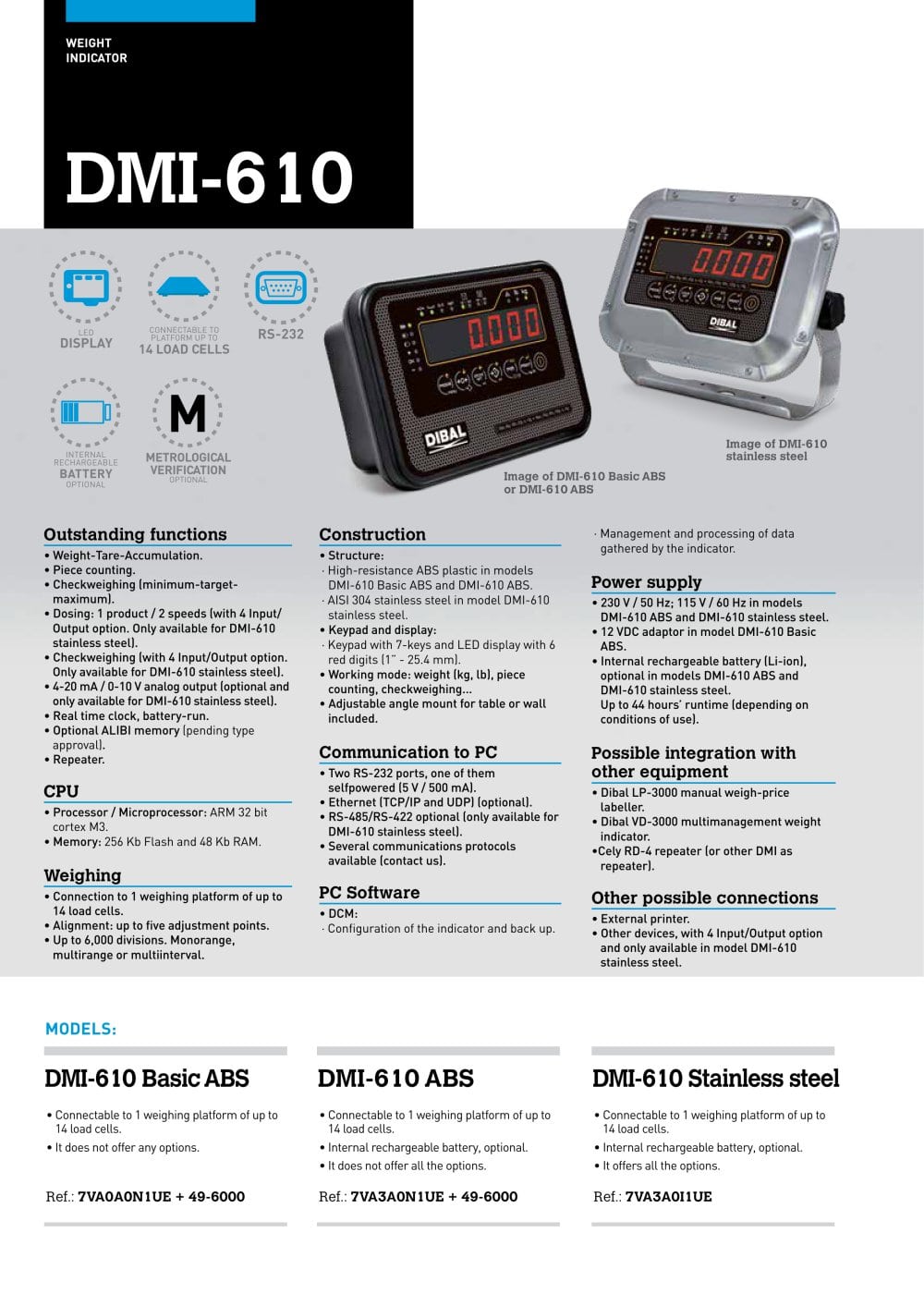 WEIGHT
INDICATOR

DMI-610

LED
DISPLAY

CONNECTABLE TO PLATFORM UP TO
14 LOAD CELLS

RS-232

INTERNAL RECHARGEABLE
BATTERY
OPTIONAL

M

METROLOGICAL VERIFICATION
OPTIONAL

0.000

DIBAL

0.000

DIBAL

Image of DMI-610 Basic ABS or DMI-610 ABS

Image of DMI-610 stainless steel

Outstanding functions
• Weight-Tare-Accumulation.
• Piece counting.
• Checkweighing (minimum-target-maximum).
• Dosing: 1 product / 2 speeds (with 4 Input/Output option. Only available for DMI-610 stainless steel).
• Checkweighing (with 4 Input/Output option. Only available for DMI-610 stainless steel).
• 4-20 mA / 0-10 V analog output (optional and only available for DMI-610 stainless steel).
• Real time clock, battery-run.
• Optional ALIBI memory (pending type approval).
• Repeater.

CPU
• Processor / Microprocessor: ARM 32 bit cortex M3.
• Memory: 256 Kb Flash and 48 Kb RAM.

Weighing
• Connection to 1 weighing platform of up to 14 load cells.
• Alignment: up to five adjustment points.
• Up to 6,000 divisions. Monorange, multirange or multiinterval.

Construction
• Structure:
· High-resistance ABS plastic in models DMI-610 Basic ABS and DMI-610 ABS.
· AISI 304 stainless steel in model DMI-610 stainless steel.
• Keypad and display:
· Keypad with 7-keys and LED display with 6 red digits (1" - 25.4 mm).
• Working mode: weight (kg, lb), piece counting, checkweighing...
• Adjustable angle mount for table or wall included.

Communication to PC
• Two RS-232 ports, one of them selfpowered (5 V / 500 mA).
• Ethernet (TCP/IP and UDP) (optional).
• RS-485/RS-422 optional (only available for DMI-610 stainless steel).
• Several communications protocols available (contact us).

PC Software
• DCM:
· Configuration of the indicator and back up.
· Management and processing of data gathered by the indicator.

Power supply
• 230 V / 50 Hz; 115 V / 60 Hz in models DMI-610 ABS and DMI-610 stainless steel.
• 12 VDC adaptor in model DMI-610 Basic ABS.
• Internal rechargeable battery (Li-ion), optional in models DMI-610 ABS and DMI-610 stainless steel.
Up to 44 hours' runtime (depending on conditions of use).

Possible integration with other equipment
• Dibal LP-3000 manual weigh-price labeller.
• Dibal VD-3000 multimanagement weight indicator.
•Cely RD-4 repeater (or other DMI as repeater).

Other possible connections
• External printer.
• Other devices, with 4 Input/Output option and only available in model DMI-610 stainless steel.

MODELS:

DMI-610 Basic ABS
• Connectable to 1 weighing platform of up to 14 load cells.
• It does not offer any options.
Ref.: 7VA0A0N1UE + 49-6000

DMI-610 ABS
• Connectable to 1 weighing platform of up to 14 load cells.
• Internal rechargeable battery, optional.
• It does not offer all the options.
Ref.: 7VA3A0N1UE + 49-6000

DMI-610 Stainless steel
• Connectable to 1 weighing platform of up to 14 load cells.
• Internal rechargeable battery, optional.
• It offers all the options.
Ref.: 7VA3A0I1UE